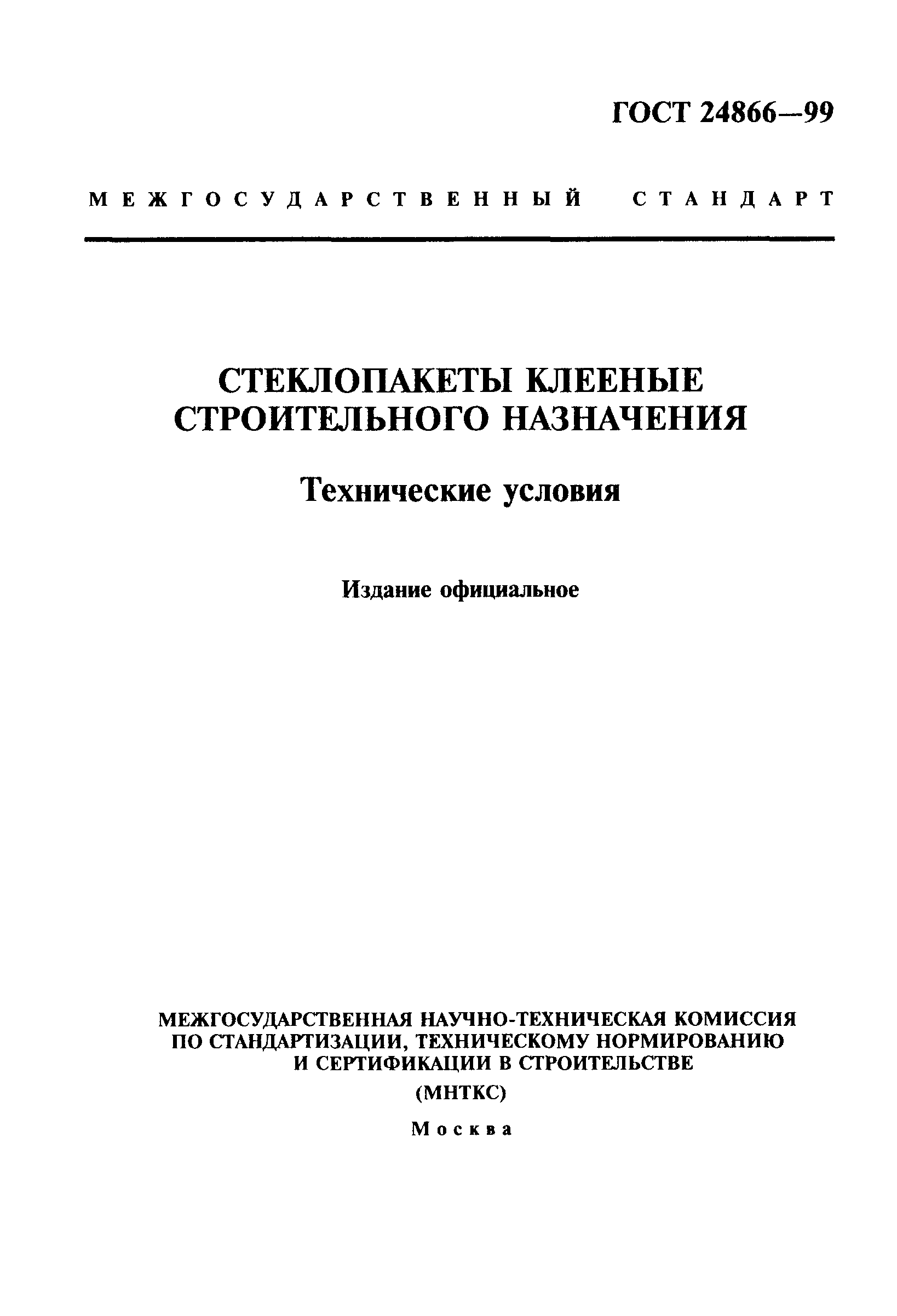 ГОСТ 24866—99

МЕЖГОСУДАРСТВЕННЫЙ СТАНДАРТ

СТЕКЛОПАКЕТЫ КЛЕЕНЫЕ СТРОИТЕЛЬНОГО НАЗНАЧЕНИЯ

Технические условия

Издание официальное

МЕЖГОСУДАРСТВЕННАЯ НАУЧНО-ТЕХНИЧЕСКАЯ КОМИССИЯ ПО СТАНДАРТИЗАЦИИ, ТЕХНИЧЕСКОМУ НОРМИРОВАНИЮ И СЕРТИФИКАЦИИ В СТРОИТЕЛЬСТВЕ

(МНТКС)

Москва